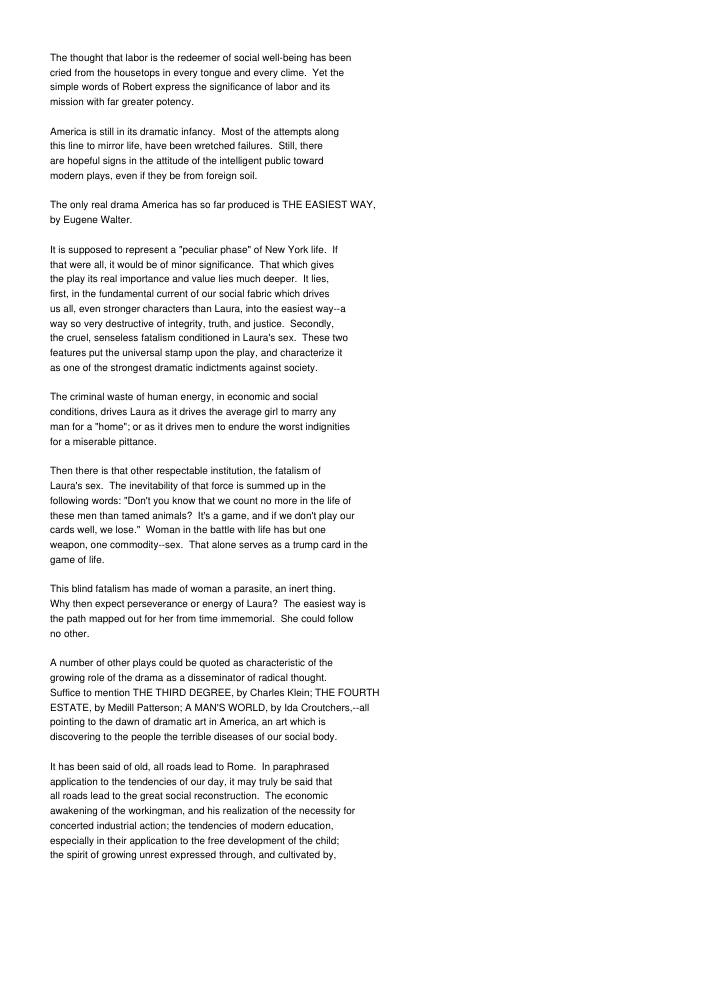 The thought that labor is the redeemer of social well-being has been cried from the housetops in every tongue and every clime. Yet the simple words of Robert express the significance of labor and its mission with far greater potency.

America is still in its dramatic infancy. Most of the attempts along this line to mirror life, have been wretched failures. Still, there are hopeful signs in the attitude of the intelligent public toward modern plays, even if they be from foreign soil.

The only real drama America has so far produced is THE EASIEST WAY, by Eugene Walter.

It is supposed to represent a "peculiar phase" of New York life. If that were all, it would be of minor significance. That which gives the play its real importance and value lies much deeper. It lies, first, in the fundamental current of our social fabric which drives us all, even stronger characters than Laura, into the easiest way--a way so very destructive of integrity, truth, and justice. Secondly, the cruel, senseless fatalism conditioned in Laura's sex. These two features put the universal stamp upon the play, and characterize it as one of the strongest dramatic indictments against society.

The criminal waste of human energy, in economic and social conditions, drives Laura as it drives the average girl to marry any man for a "home"; or as it drives men to endure the worst indignities for a miserable pittance.

Then there is that other respectable institution, the fatalism of Laura's sex. The inevitability of that force is summed up in the following words: "Don't you know that we count no more in the life of these men than tamed animals? It's a game, and if we don't play our cards well, we lose." Woman in the battle with life has but one weapon, one commodity--sex. That alone serves as a trump card in the game of life.

This blind fatalism has made of woman a parasite, an inert thing. Why then expect perseverance or energy of Laura? The easiest way is the path mapped out for her from time immemorial. She could follow no other.

A number of other plays could be quoted as characteristic of the growing role of the drama as a disseminator of radical thought. Suffice to mention THE THIRD DEGREE, by Charles Klein; THE FOURTH ESTATE, by Medill Patterson; A MAN'S WORLD, by Ida Croutchers,--all pointing to the dawn of dramatic art in America, an art which is discovering to the people the terrible diseases of our social body.

It has been said of old, all roads lead to Rome. In paraphrased application to the tendencies of our day, it may truly be said that all roads lead to the great social reconstruction. The economic awakening of the workingman, and his realization of the necessity for concerted industrial action; the tendencies of modern education, especially in their application to the free development of the child; the spirit of growing unrest expressed through, and cultivated by,